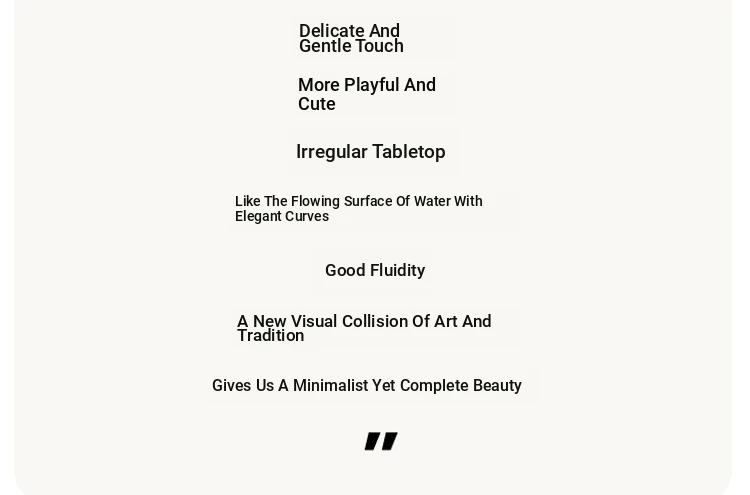 Delicate And Gentle Touch

More Playful And Cute

Irregular Tabletop

Like The Flowing Surface Of Water With Elegant Curves

Good Fluidity

A New Visual Collision Of Art And Tradition

Gives Us A Minimalist Yet Complete Beauty

"